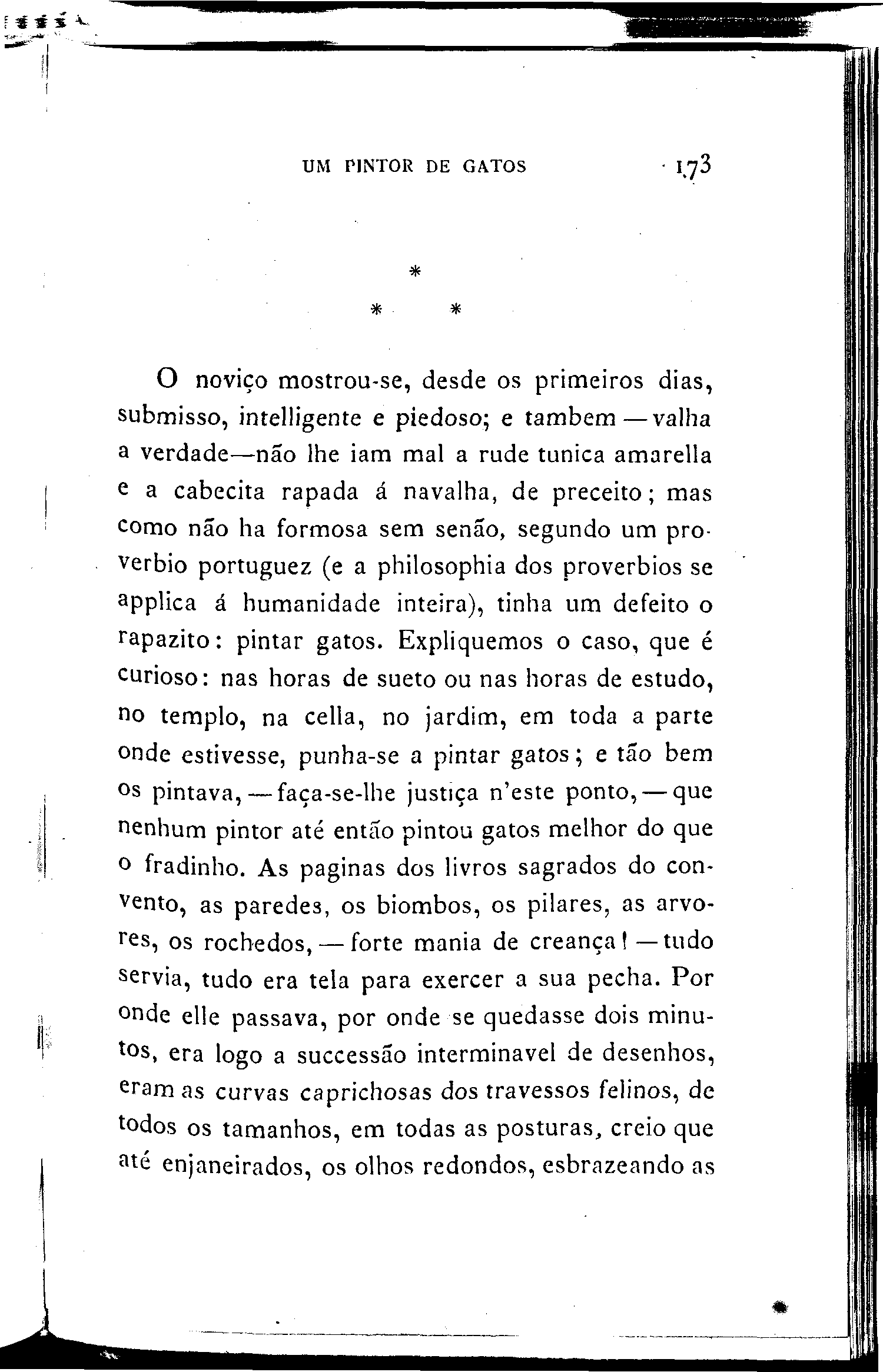 UM PINTOR DE GATOS 173

*

* *

O noviço mostrou-se, desde os primeiros dias, submisso, intelligente e piedoso; e tambem — valha a verdade—não lhe iam mal a rude tunica amarella e a cabecita rapada á navalha, de preceito; mas como não ha formosa sem senão, segundo um proverbio portuguez (e a philosophia dos proverbios se applica á humanidade inteira), tinha um defeito o rapazito: pintar gatos. Expliquemos o caso, que é curioso: nas horas de sueto ou nas horas de estudo, no templo, na cella, no jardim, em toda a parte onde estivesse, punha-se a pintar gatos; e tão bem os pintava, — faça-se-lhe justiça n'este ponto, — que nenhum pintor até então pintou gatos melhor do que o fradinho. As paginas dos livros sagrados do convento, as paredes, os biombos, os pilares, as arvores, os rochedos, — forte mania de creança! — tudo servia, tudo era tela para exercer a sua pecha. Por onde elle passava, por onde se quedasse dois minutos, era logo a successão interminavel de desenhos, eram as curvas caprichosas dos travessos felinos, de todos os tamanhos, em todas as posturas, creio que até enjaneirados, os olhos redondos, esbrazeando as